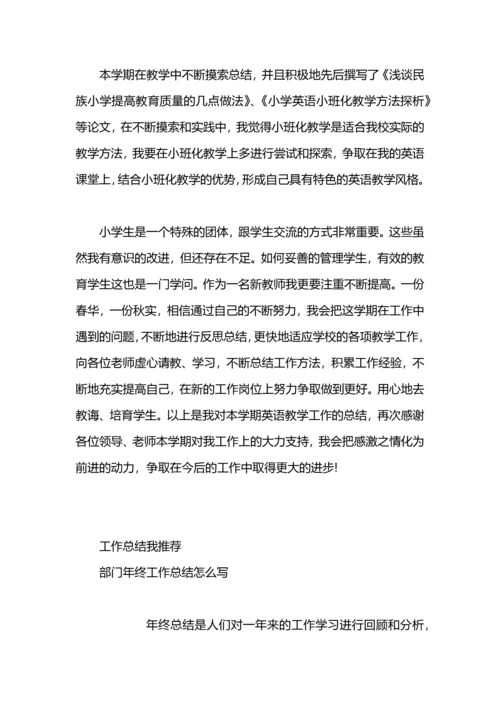 本学期在教学中不断摸索总结，并且积极地先后撰写了《浅谈民族小学提高教育质量的几点做法》、《小学英语小班化教学方法探析》等论文，在不断摸索和实践中，我觉得小班化教学是适合我校实际的教学方法，我要在小班化教学上多进行尝试和探索，争取在我的英语课堂上，结合小班化教学的优势，形成自己具有特色的英语教学风格。

小学生是一个特殊的团体，跟学生交流的方式非常重要。这些虽然我有意识的改进，但还存在不足。如何妥善的管理学生，有效的教育学生这也是一门学问。作为一名新教师我更要注重不断提高。一份春华，一份秋实，相信通过自己的不断努力，我会把这学期在工作中遇到的问题，不断地进行反思总结，更快地适应学校的各项教学工作，向各位老师虚心请教、学习，不断总结工作方法，积累工作经验，不断地充实提高自己，在新的工作岗位上努力争取做到更好。用心地去教诲、培育学生。以上是我对本学期英语教学工作的总结，再次感谢各位领导、老师本学期对我工作上的大力支持，我会把感激之情化为前进的动力，争取在今后的工作中取得更大的进步!

工作总结我推荐
部门年终工作总结怎么写

年终总结是人们对一年来的工作学习进行回顾和分析，